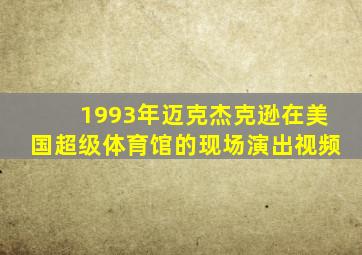 1993年迈克杰克逊在美国超级体育馆的现场演出视频